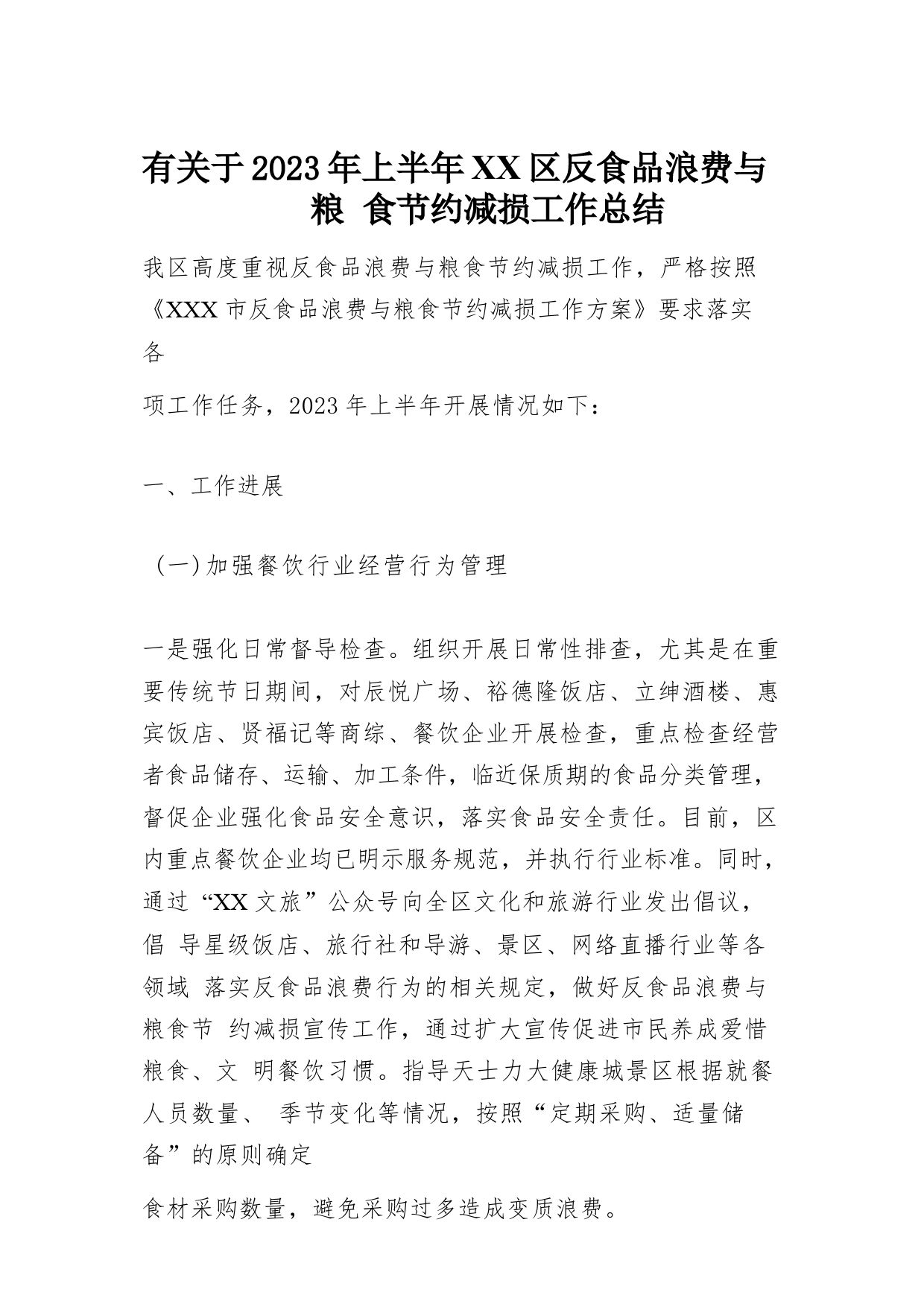 有关于2023年上半年XX区反食品浪费与粮 食节约减损工作总结

我区高度重视反食品浪费与粮食节约减损工作，严格按照《XXX市反食品浪费与粮食节约减损工作方案》要求落实各

项工作任务，2023年上半年开展情况如下：

一、工作进展

（一)加强餐饮行业经营行为管理

一是强化日常督导检查。组织开展日常性排查，尤其是在重要传统节日期间，对辰悦广场、裕德隆饭店、立绅酒楼、惠宾饭店、贤福记等商综、餐饮企业开展检查，重点检查经营者食品储存、运输、加工条件，临近保质期的食品分类管理，督促企业强化食品安全意识，落实食品安全责任。目前，区内重点餐饮企业均已明示服务规范，并执行行业标准。同时，通过“XX文旅”公众号向全区文化和旅游行业发出倡议，倡 导星级饭店、旅行社和导游、景区、网络直播行业等各领域 落实反食品浪费行为的相关规定，做好反食品浪费与粮食节 约减损宣传工作，通过扩大宣传促进市民养成爱惜粮食、文 明餐饮习惯。指导天士力大健康城景区根据就餐人员数量、 季节变化等情况，按照“定期采购、适量储备”的原则确定

食材采购数量，避免采购过多造成变质浪费。